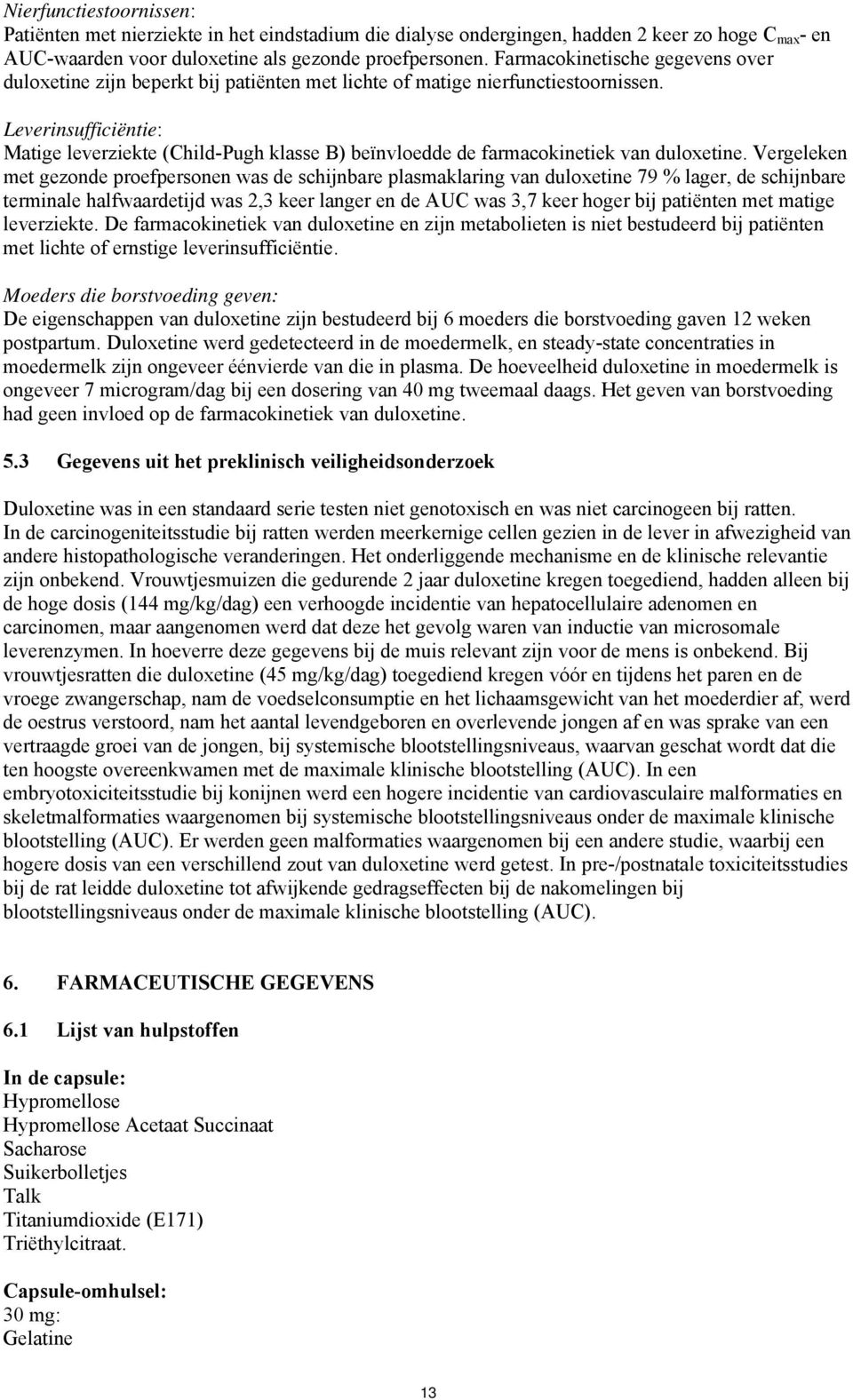 Nierfunctiestoornissen:
Patiënten met nierziekte in het eindstadium die dialyse ondergingen, hadden 2 keer zo hoge $C_{max}$- en AUC-waarden voor duloxetine als gezonde proefpersonen. Farmacokinetische gegevens over duloxetine zijn beperkt bij patiënten met lichte of matige nierfunctiestoornissen.

Leverinsufficiëntie:
Matige leverziekte (Child-Pugh klasse B) beïnvloedde de farmacokinetiek van duloxetine. Vergeleken met gezonde proefpersonen was de schijnbare plasmaklaring van duloxetine 79 % lager, de schijnbare terminale halfwaardetijd was 2,3 keer langer en de AUC was 3,7 keer hoger bij patiënten met matige leverziekte. De farmacokinetiek van duloxetine en zijn metabolieten is niet bestudeerd bij patiënten met lichte of ernstige leverinsufficiëntie.

Moeders die borstvoeding geven:
De eigenschappen van duloxetine zijn bestudeerd bij 6 moeders die borstvoeding gaven 12 weken postpartum. Duloxetine werd gedetecteerd in de moedermelk, en steady-state concentraties in moedermelk zijn ongeveer éénvierde van die in plasma. De hoeveelheid duloxetine in moedermelk is ongeveer 7 microgram/dag bij een dosering van 40 mg tweemaal daags. Het geven van borstvoeding had geen invloed op de farmacokinetiek van duloxetine.

5.3 Gegevens uit het preklinisch veiligheidsonderzoek

Duloxetine was in een standaard serie testen niet genotoxisch en was niet carcinogeen bij ratten. In de carcinogeniteitsstudie bij ratten werden meerkernige cellen gezien in de lever in afwezigheid van andere histopathologische veranderingen. Het onderliggende mechanisme en de klinische relevantie zijn onbekend. Vrouwtjesmuizen die gedurende 2 jaar duloxetine kregen toegediend, hadden alleen bij de hoge dosis (144 mg/kg/dag) een verhoogde incidentie van hepatocellulaire adenomen en carcinomen, maar aangenomen werd dat deze het gevolg waren van inductie van microsomale leverenzymen. In hoeverre deze gegevens bij de muis relevant zijn voor de mens is onbekend. Bij vrouwtjesratten die duloxetine (45 mg/kg/dag) toegediend kregen vóór en tijdens het paren en de vroege zwangerschap, nam de voedselconsumptie en het lichaamsgewicht van het moederdier af, werd de oestrus verstoord, nam het aantal levendgeboren en overlevende jongen af en was sprake van een vertraagde groei van de jongen, bij systemische blootstellingsniveaus, waarvan geschat wordt dat die ten hoogste overeenkwamen met de maximale klinische blootstelling (AUC). In een embryotoxiciteitsstudie bij konijnen werd een hogere incidentie van cardiovasculaire malformaties en skeletmalformaties waargenomen bij systemische blootstellingsniveaus onder de maximale klinische blootstelling (AUC). Er werden geen malformaties waargenomen bij een andere studie, waarbij een hogere dosis van een verschillend zout van duloxetine werd getest. In pre-/postnatale toxiciteitsstudies bij de rat leidde duloxetine tot afwijkende gedragseffecten bij de nakomelingen bij blootstellingsniveaus onder de maximale klinische blootstelling (AUC).

6. FARMACEUTISCHE GEGEVENS

6.1 Lijst van hulpstoffen

In de capsule:
Hypromellose
Hypromellose Acetaat Succinaat
Sacharose
Suikerbolletjes
Talk
Titaniumdioxide (E171)
Triëthylcitraat.

Capsule-omhulsel:
30 mg:
Gelatine

13